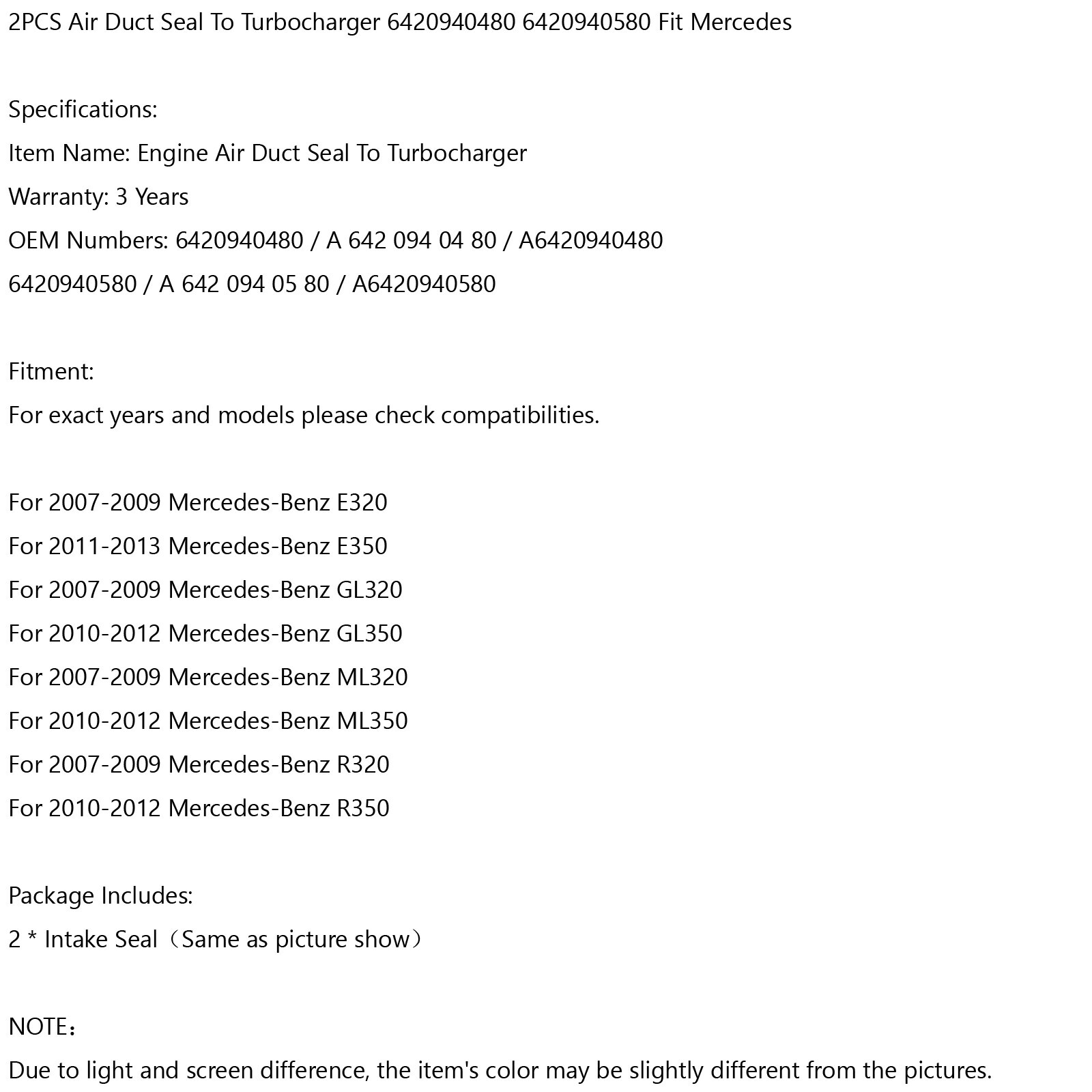 2PCS Air Duct Seal To Turbocharger 6420940480 6420940580 Fit Mercedes

Specifications:
Item Name: Engine Air Duct Seal To Turbocharger
Warranty: 3 Years
OEM Numbers: 6420940480 / A 642 094 04 80 / A6420940480
6420940580 / A 642 094 05 80 / A6420940580

Fitment:
For exact years and models please check compatibilities.

For 2007-2009 Mercedes-Benz E320
For 2011-2013 Mercedes-Benz E350
For 2007-2009 Mercedes-Benz GL320
For 2010-2012 Mercedes-Benz GL350
For 2007-2009 Mercedes-Benz ML320
For 2010-2012 Mercedes-Benz ML350
For 2007-2009 Mercedes-Benz R320
For 2010-2012 Mercedes-Benz R350

Package Includes:
2 * Intake Seal（Same as picture show）

NOTE：
Due to light and screen difference, the item's color may be slightly different from the pictures.